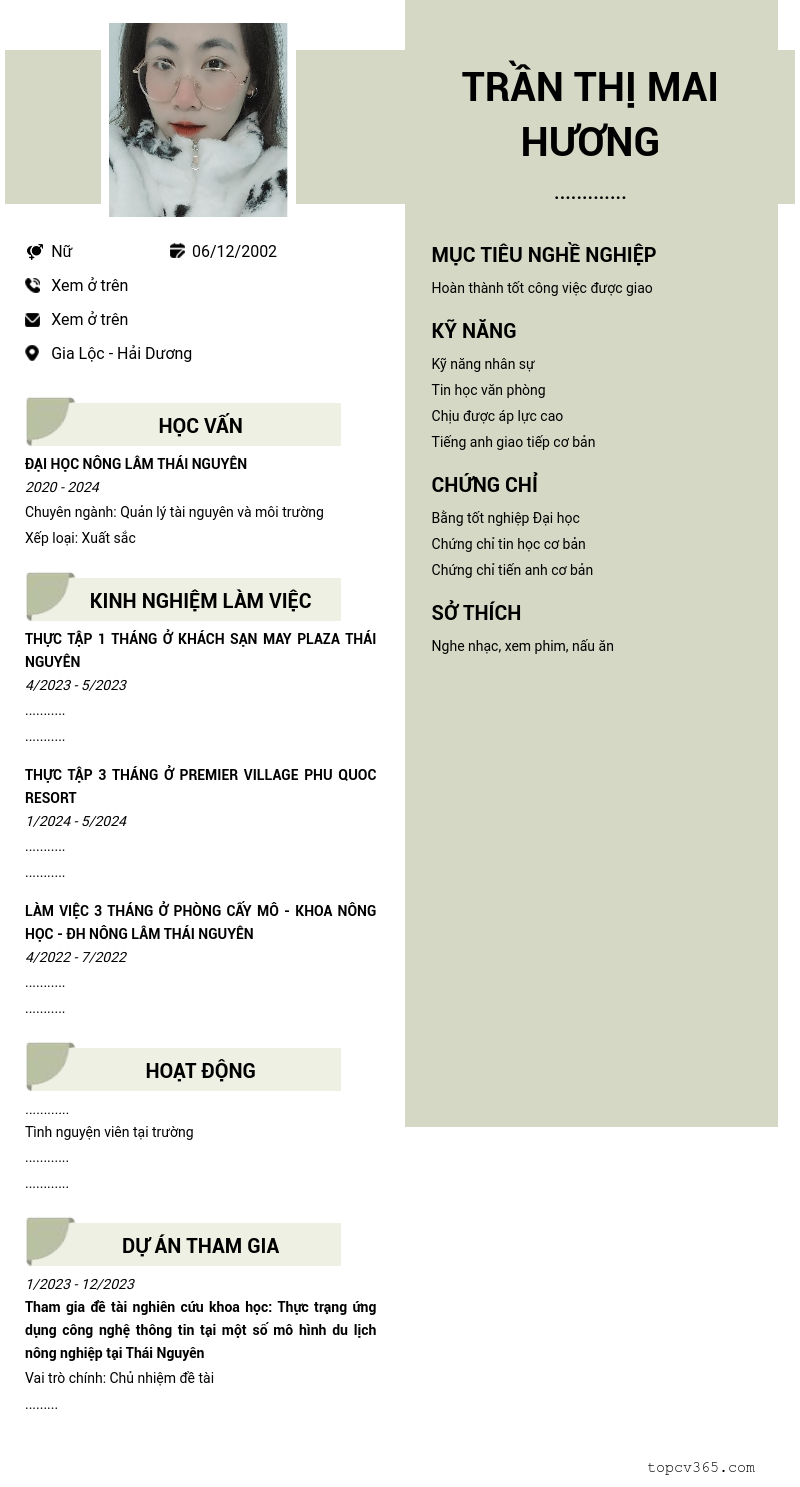 TRẦN THỊ MAI HƯƠNG

.............

Nữ
06/12/2002
Xem ở trên
Xem ở trên
Gia Lộc - Hải Dương

HỌC VẤN

ĐẠI HỌC NÔNG LÂM THÁI NGUYÊN
2020 - 2024
Chuyên ngành: Quản lý tài nguyên và môi trường
Xếp loại: Xuất sắc

KINH NGHIỆM LÀM VIỆC

THỰC TẬP 1 THÁNG Ở KHÁCH SẠN MAY PLAZA THÁI NGUYÊN
4/2023 - 5/2023
...........
...........

THỰC TẬP 3 THÁNG Ở PREMIER VILLAGE PHU QUOC RESORT
1/2024 - 5/2024
...........
...........

LÀM VIỆC 3 THÁNG Ở PHÒNG CẤY MÔ - KHOA NÔNG HỌC - ĐH NÔNG LÂM THÁI NGUYÊN
4/2022 - 7/2022
...........
...........

HOẠT ĐỘNG

............
Tình nguyện viên tại trường
............
............

DỰ ÁN THAM GIA

1/2023 - 12/2023
Tham gia đề tài nghiên cứu khoa học: Thực trạng ứng dụng công nghệ thông tin tại một số mô hình du lịch nông nghiệp tại Thái Nguyên
Vai trò chính: Chủ nhiệm đề tài
.........

MỤC TIÊU NGHỀ NGHIỆP

Hoàn thành tốt công việc được giao

KỸ NĂNG

Kỹ năng nhân sự
Tin học văn phòng
Chịu được áp lực cao
Tiếng anh giao tiếp cơ bản

CHỨNG CHỈ

Bằng tốt nghiệp Đại học
Chứng chỉ tin học cơ bản
Chứng chỉ tiến anh cơ bản

SỞ THÍCH

Nghe nhạc, xem phim, nấu ăn

topcv365.com